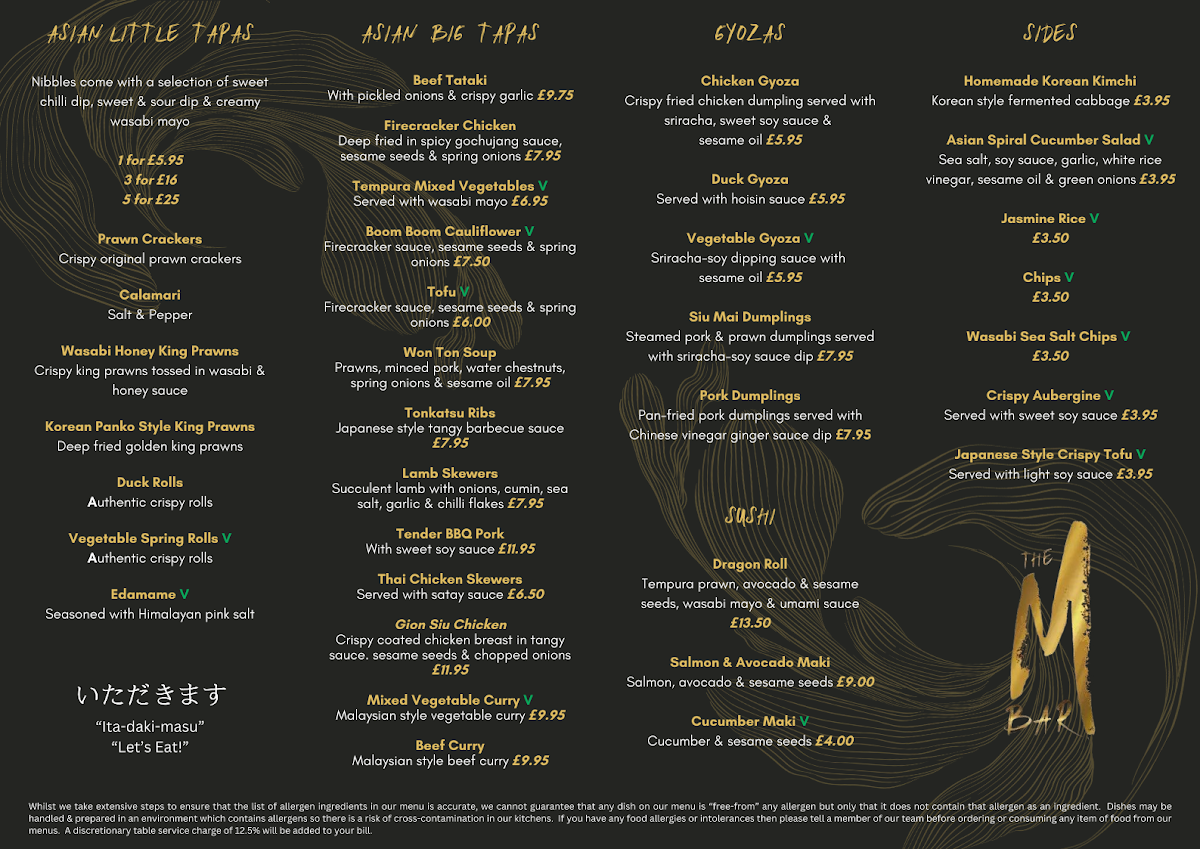 ASIAN LITTLE TAPAS

Nibbles come with a selection of sweet chilli dip, sweet & sour dip & creamy wasabi mayo

1 for £5.95
3 for £16
5 for £25

Prawn Crackers
Crispy original prawn crackers

Calamari
Salt & Pepper

Wasabi Honey King Prawns
Crispy king prawns tossed in wasabi & honey sauce

Korean Panko Style King Prawns
Deep fried golden king prawns

Duck Rolls
Authentic crispy rolls

Vegetable Spring Rolls V
Authentic crispy rolls

Edamame V
Seasoned with Himalayan pink salt

いただきます
"Ita-daki-masu"
"Let's Eat!"

ASIAN BIG TAPAS

Beef Tataki
With pickled onions & crispy garlic £9.75

Firecracker Chicken
Deep fried in spicy gochujang sauce, sesame seeds & spring onions £7.95

Tempura Mixed Vegetables V
Served with wasabi mayo £6.95

Boom Boom Cauliflower V
Firecracker sauce, sesame seeds & spring onions £7.50

Tofu V
Firecracker sauce, sesame seeds & spring onions £6.00

Won Ton Soup
Prawns, minced pork, water chestnuts, spring onions & sesame oil £7.95

Tonkatsu Ribs
Japanese style tangy barbecue sauce £7.95

Lamb Skewers
Succulent lamb with onions, cumin, sea salt, garlic & chilli flakes £7.95

Tender BBQ Pork
With sweet soy sauce £11.95

Thai Chicken Skewers
Served with satay sauce £6.50

Gion Siu Chicken
Crispy coated chicken breast in tangy sauce. sesame seeds & chopped onions £11.95

Mixed Vegetable Curry V
Malaysian style vegetable curry £9.95

Beef Curry
Malaysian style beef curry £9.95

GYOZAS

Chicken Gyoza
Crispy fried chicken dumpling served with sriracha, sweet soy sauce & sesame oil £5.95

Duck Gyoza
Served with hoisin sauce £5.95

Vegetable Gyoza V
Sriracha-soy dipping sauce with sesame oil £5.95

Siu Mai Dumplings
Steamed pork & prawn dumplings served with sriracha-soy sauce dip £7.95

Pork Dumplings
Pan-fried pork dumplings served with Chinese vinegar ginger sauce dip £7.95

SUSHI

Dragon Roll
Tempura prawn, avocado & sesame seeds, wasabi mayo & umami sauce £13.50

Salmon & Avocado Maki
Salmon, avocado & sesame seeds £9.00

Cucumber Maki V
Cucumber & sesame seeds £4.00

SIDES

Homemade Korean Kimchi
Korean style fermented cabbage £3.95

Asian Spiral Cucumber Salad V
Sea salt, soy sauce, garlic, white rice vinegar, sesame oil & green onions £3.95

Jasmine Rice V
£3.50

Chips V
£3.50

Wasabi Sea Salt Chips V
£3.50

Crispy Aubergine V
Served with sweet soy sauce £3.95

Japanese Style Crispy Tofu V
Served with light soy sauce £3.95

THE M BAR

Whilst we take extensive steps to ensure that the list of allergen ingredients in our menu is accurate, we cannot guarantee that any dish on our menu is "free-from" any allergen but only that it does not contain that allergen as an ingredient. Dishes may be handled & prepared in an environment which contains allergens so there is a risk of cross-contamination in our kitchens. If you have any food allergies or intolerances then please tell a member of our team before ordering or consuming any item of food from our menus. A discretionary table service charge of 12.5% will be added to your bill.